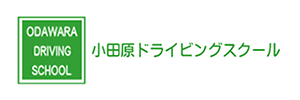 ODAWARA
DRIVING
SCHOOL

小田原ドライビングスクール